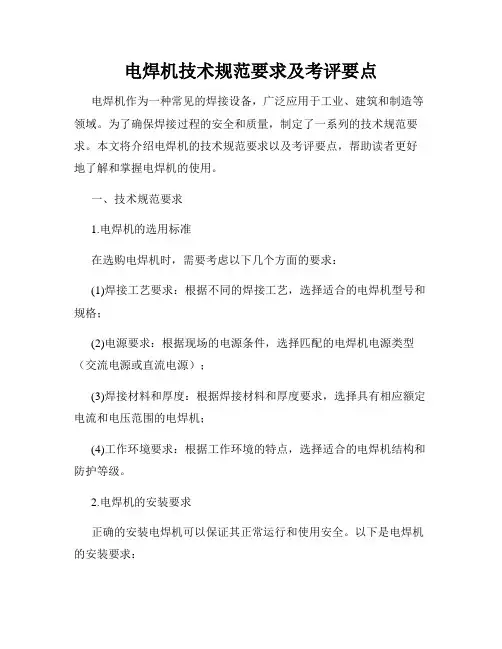 电焊机技术规范要求及考评要点

电焊机作为一种常见的焊接设备，广泛应用于工业、建筑和制造等领域。为了确保焊接过程的安全和质量，制定了一系列的技术规范要求。本文将介绍电焊机的技术规范要求以及考评要点，帮助读者更好地了解和掌握电焊机的使用。

一、技术规范要求

1.电焊机的选用标准

在选购电焊机时，需要考虑以下几个方面的要求：

(1)焊接工艺要求：根据不同的焊接工艺，选择适合的电焊机型号和规格；

(2)电源要求：根据现场的电源条件，选择匹配的电焊机电源类型（交流电源或直流电源）；

(3)焊接材料和厚度：根据焊接材料和厚度要求，选择具有相应额定电流和电压范围的电焊机；

(4)工作环境要求：根据工作环境的特点，选择适合的电焊机结构和防护等级。

2.电焊机的安装要求

正确的安装电焊机可以保证其正常运行和使用安全。以下是电焊机的安装要求：